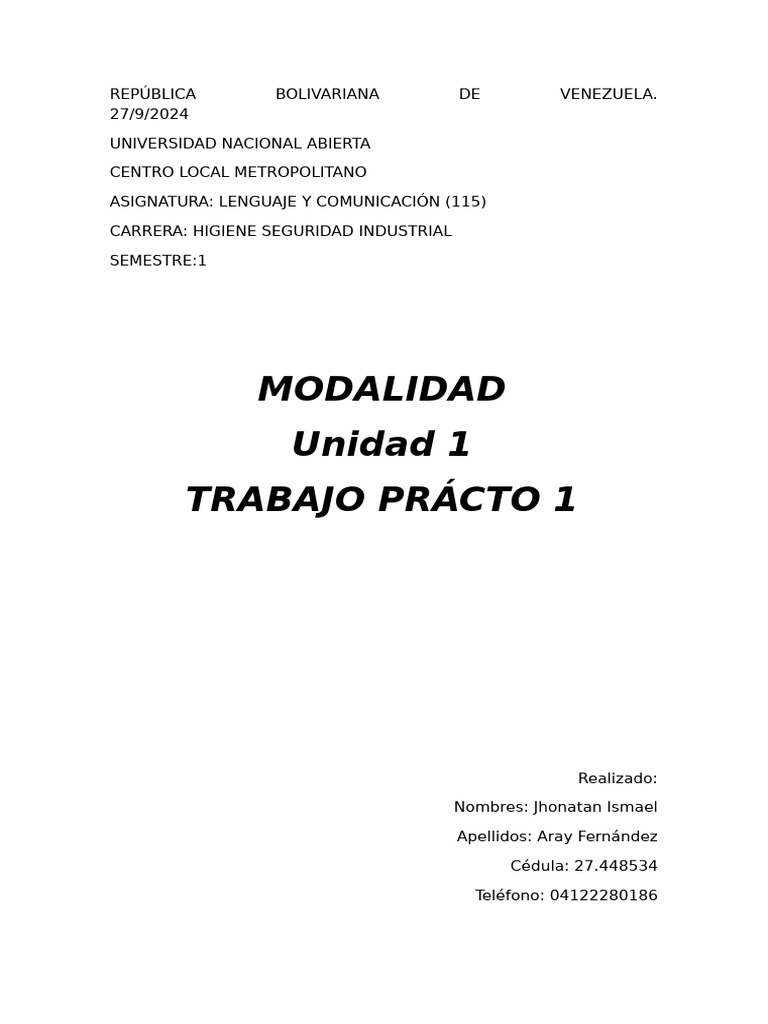 REPÚBLICA BOLIVARIANA DE VENEZUELA. 27/9/2024

UNIVERSIDAD NACIONAL ABIERTA

CENTRO LOCAL METROPOLITANO

ASIGNATURA: LENGUAJE Y COMUNICACIÓN (115)

CARRERA: HIGIENE SEGURIDAD INDUSTRIAL

SEMESTRE:1

MODALIDAD

Unidad 1

TRABAJO PRÁCTO 1

Realizado:

Nombres: Jhonatan Ismael

Apellidos: Aray Fernández

Cédula: 27.448534

Teléfono: 04122280186